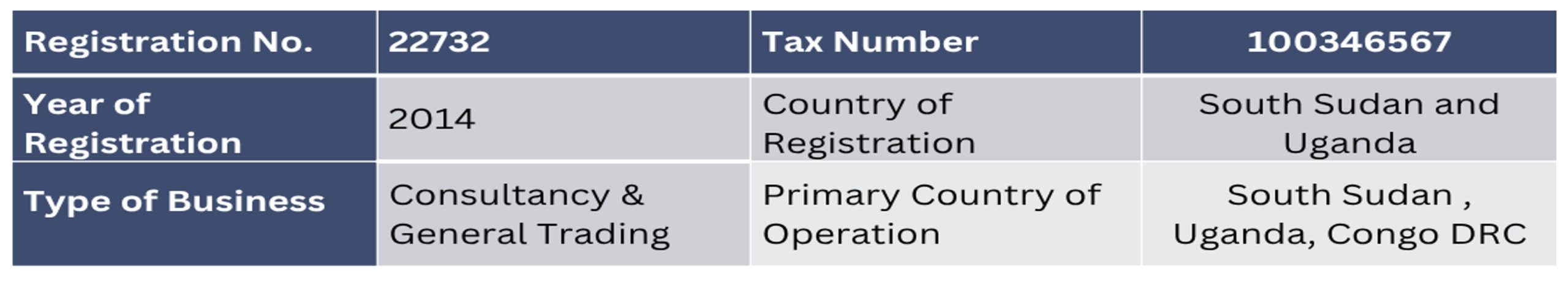 | Registration No. | 22732 | Tax Number | 100346567 |
|---|---|---|---|
| Year of Registration | 2014 | Country of Registration | South Sudan and Uganda |
| Type of Business | Consultancy & General Trading | Primary Country of Operation | South Sudan , Uganda, Congo DRC |